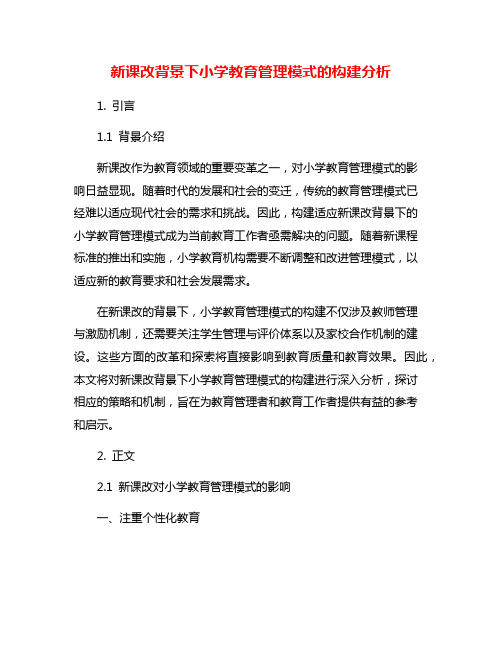 新课改背景下小学教育管理模式的构建分析

1. 引言

1.1 背景介绍

新课改作为教育领域的重要变革之一，对小学教育管理模式的影响日益显现。随着时代的发展和社会的变迁，传统的教育管理模式已经难以适应现代社会的需求和挑战。因此，构建适应新课改背景下的小学教育管理模式成为当前教育工作者亟需解决的问题。随着新课程标准的推出和实施，小学教育机构需要不断调整和改进管理模式，以适应新的教育要求和社会发展需求。

在新课改的背景下，小学教育管理模式的构建不仅涉及教师管理与激励机制，还需要关注学生管理与评价体系以及家校合作机制的建设。这些方面的改革和探索将直接影响到教育质量和教育效果。因此，本文将对新课改背景下小学教育管理模式的构建进行深入分析，探讨相应的策略和机制，旨在为教育管理者和教育工作者提供有益的参考和启示。

2. 正文

2.1 新课改对小学教育管理模式的影响

一、注重个性化教育